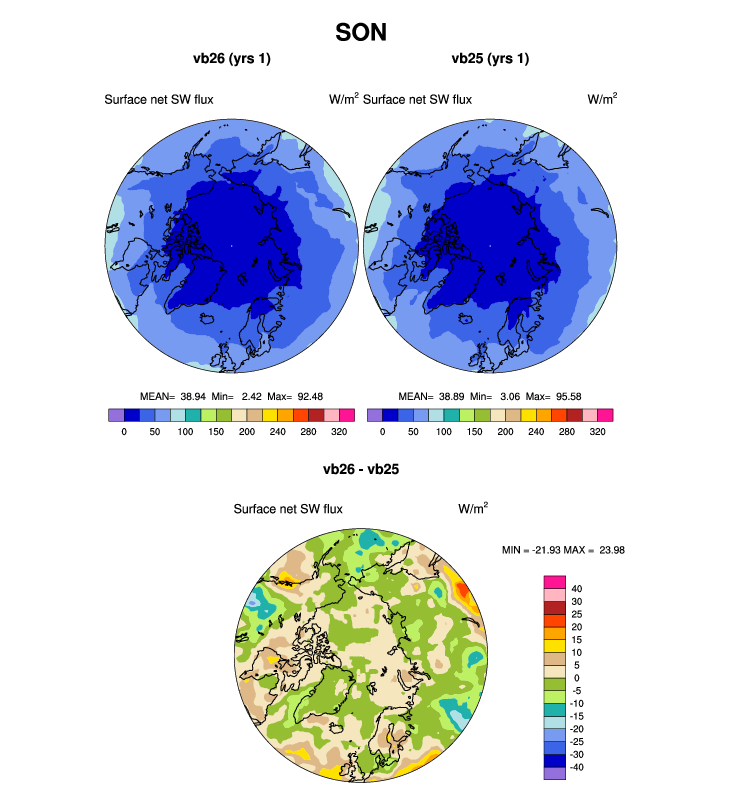 SON

vb26 (yrs 1)

Surface net SW flux W/m$^2$

MEAN= 38.94 Min= 2.42 Max= 92.48

0 50 100 150 200 240 280 320

vb25 (yrs 1)

Surface net SW flux W/m$^2$

MEAN= 38.89 Min= 3.06 Max= 95.58

0 50 100 150 200 240 280 320

vb26 - vb25

Surface net SW flux W/m$^2$

MIN = -21.93 MAX = 23.98

40
30
25
20
15
10
5
0
-5
-10
-15
-20
-25
-30
-40